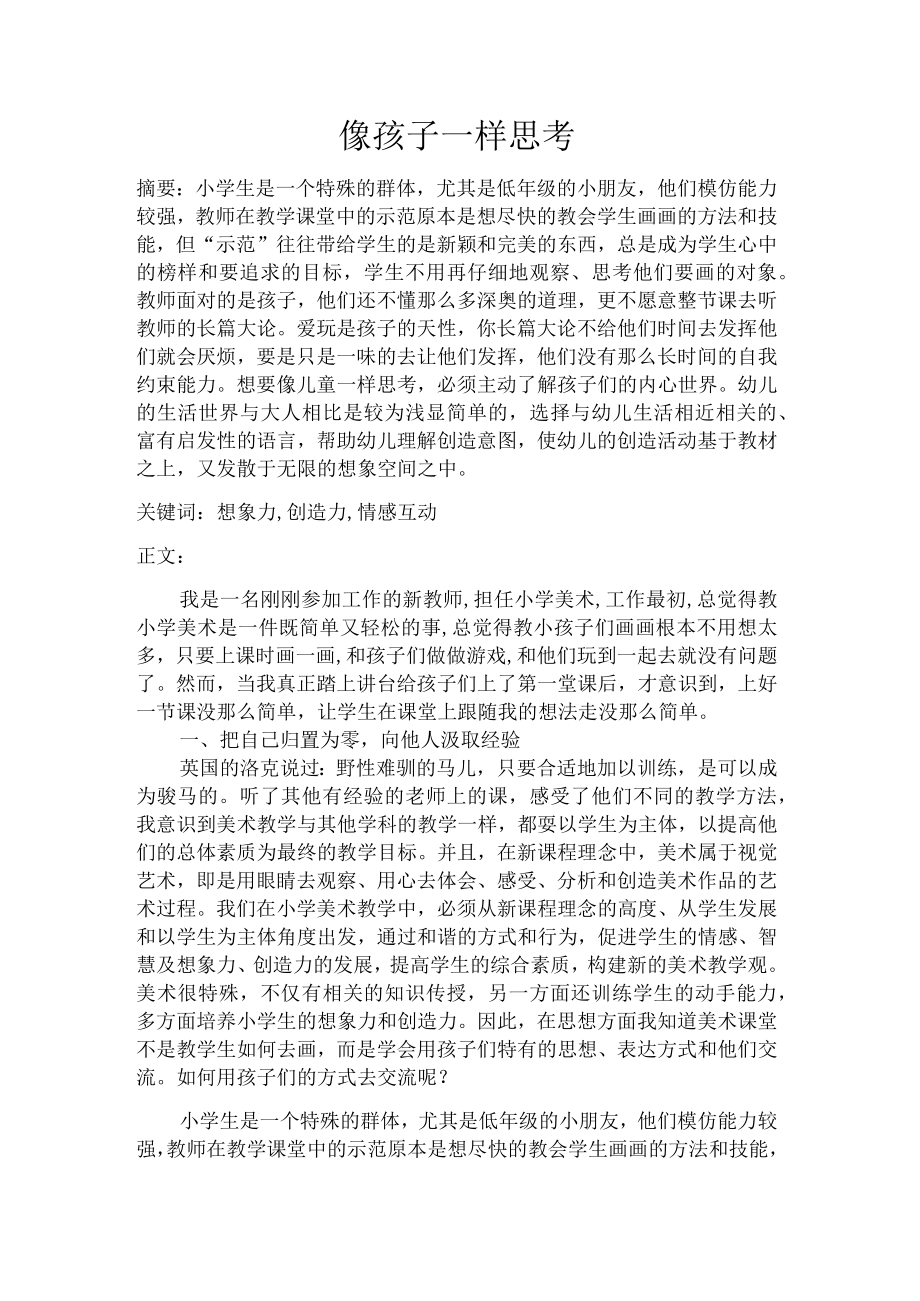 像孩子一样思考

摘要：小学生是一个特殊的群体，尤其是低年级的小朋友，他们模仿能力较强，教师在教学课堂中的示范原本是想尽快的教会学生画画的方法和技能，但“示范”往往带给学生的是新颖和完美的东西，总是成为学生心中的榜样和要追求的目标，学生不用再仔细地观察、思考他们要画的对象。教师面对的是孩子，他们还不懂那么多深奥的道理，更不愿意整节课去听教师的长篇大论。爱玩是孩子的天性，你长篇大论不给他们时间去发挥他们就会厌烦，要是只是一味的去让他们发挥，他们没有那么长时间的自我约束能力。想要像儿童一样思考，必须主动了解孩子们的内心世界。幼儿的生活世界与大人相比是较为浅显简单的，选择与幼儿生活相近相关的、富有启发性的语言，帮助幼儿理解创造意图，使幼儿的创造活动基于教材之上，又发散于无限的想象空间之中。

关键词：想象力,创造力,情感互动

正文：

我是一名刚刚参加工作的新教师,担任小学美术,工作最初,总觉得教小学美术是一件既简单又轻松的事,总觉得教小孩子们画画根本不用想太多，只要上课时画一画,和孩子们做做游戏,和他们玩到一起去就没有问题了。然而，当我真正踏上讲台给孩子们上了第一堂课后，才意识到，上好一节课没那么简单，让学生在课堂上跟随我的想法走没那么简单。

一、把自己归置为零，向他人汲取经验

英国的洛克说过：野性难驯的马儿，只要合适地加以训练，是可以成为骏马的。听了其他有经验的老师上的课，感受了他们不同的教学方法，我意识到美术教学与其他学科的教学一样，都要以学生为主体，以提高他们的总体素质为最终的教学目标。并且，在新课程理念中，美术属于视觉艺术，即是用眼睛去观察、用心去体会、感受、分析和创造美术作品的艺术过程。我们在小学美术教学中，必须从新课程理念的高度、从学生发展和以学生为主体角度出发，通过和谐的方式和行为，促进学生的情感、智慧及想象力、创造力的发展，提高学生的综合素质，构建新的美术教学观。美术很特殊，不仅有相关的知识传授，另一方面还训练学生的动手能力，多方面培养小学生的想象力和创造力。因此，在思想方面我知道美术课堂不是教学生如何去画，而是学会用孩子们特有的思想、表达方式和他们交流。如何用孩子们的方式去交流呢？

小学生是一个特殊的群体，尤其是低年级的小朋友，他们模仿能力较强，教师在教学课堂中的示范原本是想尽快的教会学生画画的方法和技能，